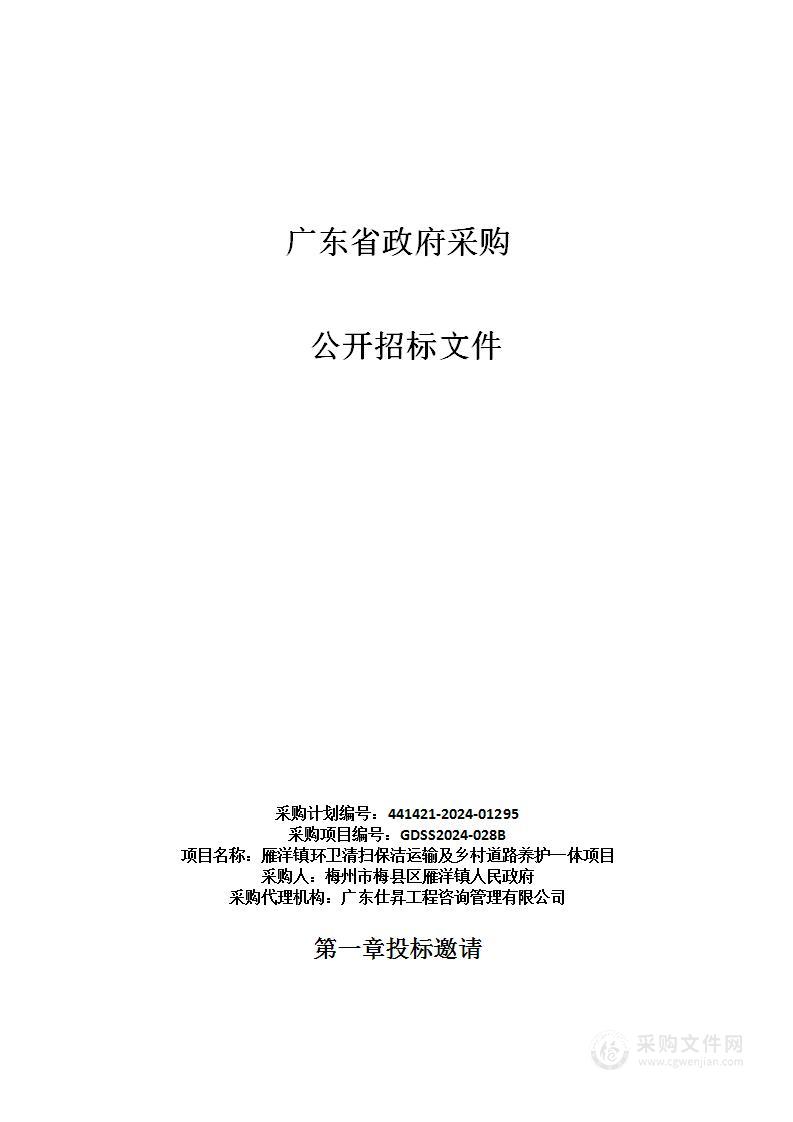 广东省政府采购

公开招标文件

采购计划编号：441421-2024-01295
采购项目编号：GDSS2024-028B
项目名称：雁洋镇环卫清扫保洁运输及乡村道路养护一体项目
采购人：梅州市梅县区雁洋镇人民政府
采购代理机构：广东仕昇工程咨询管理有限公司

第一章投标邀请

采购文件网
www.cgwenjian.com